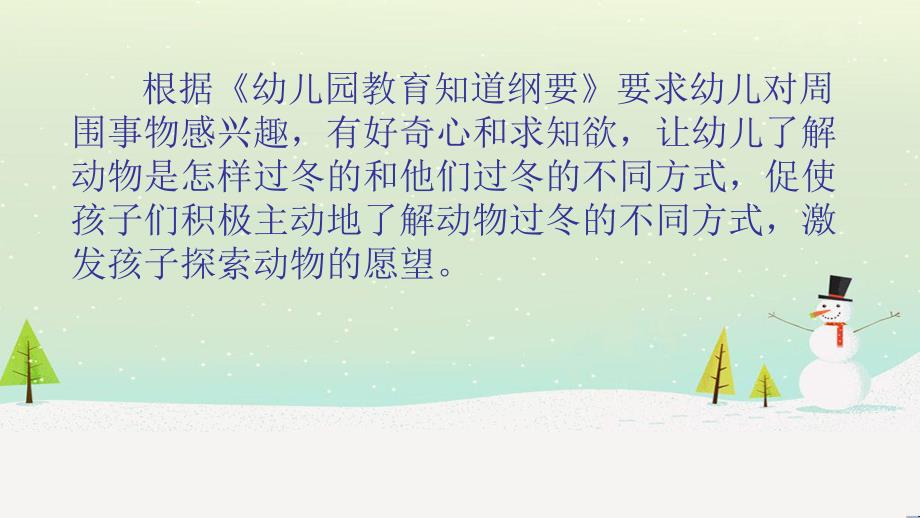 根据《幼儿园教育知道纲要》要求幼儿对周围事物感兴趣，有好奇心和求知欲，让幼儿了解动物是怎样过冬的和他们过冬的不同方式，促使孩子们积极主动地了解动物过冬的不同方式，激发孩子探索动物的愿望。